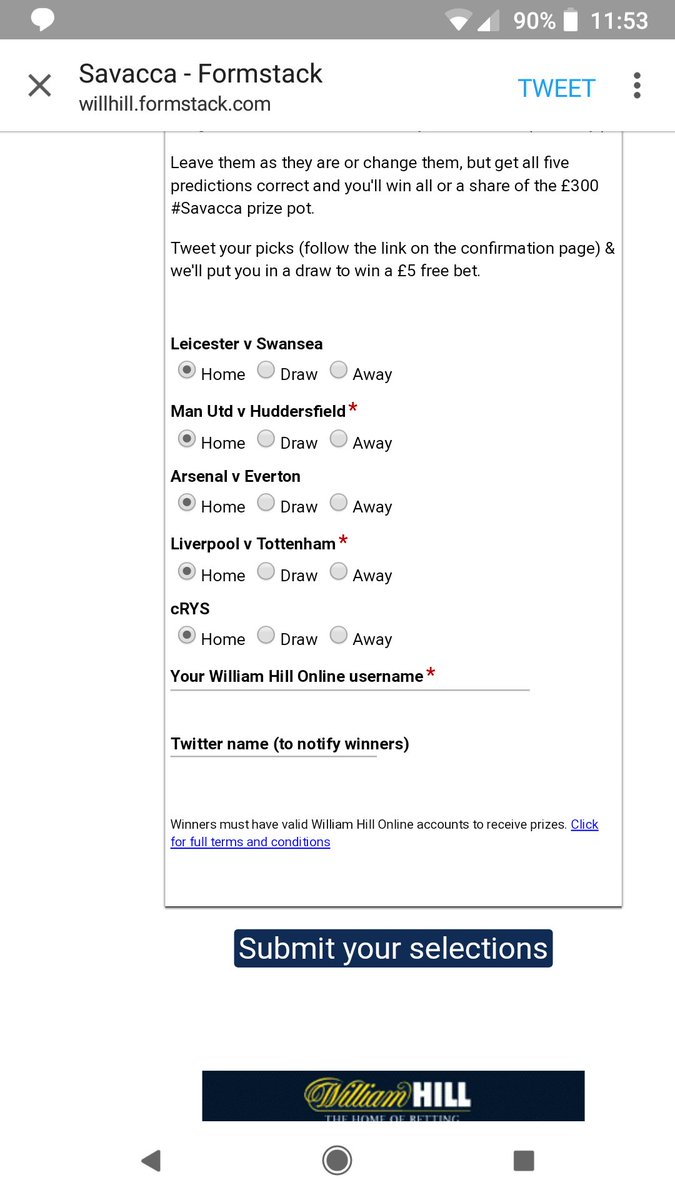 90% 11:53

Savacca - Formstack
willhill.formstack.com
TWEET

Leave them as they are or change them, but get all five predictions correct and you'll win all or a share of the £300 #Savacca prize pot.

Tweet your picks (follow the link on the confirmation page) & we'll put you in a draw to win a £5 free bet.

Leicester v Swansea
Home Draw Away

Man Utd v Huddersfield *
Home Draw Away

Arsenal v Everton
Home Draw Away

Liverpool v Tottenham *
Home Draw Away

cRYS
Home Draw Away

Your William Hill Online username *

Twitter name (to notify winners)

Winners must have valid William Hill Online accounts to receive prizes. Click for full terms and conditions

Submit your selections

William HILL
THE HOME OF BETTING